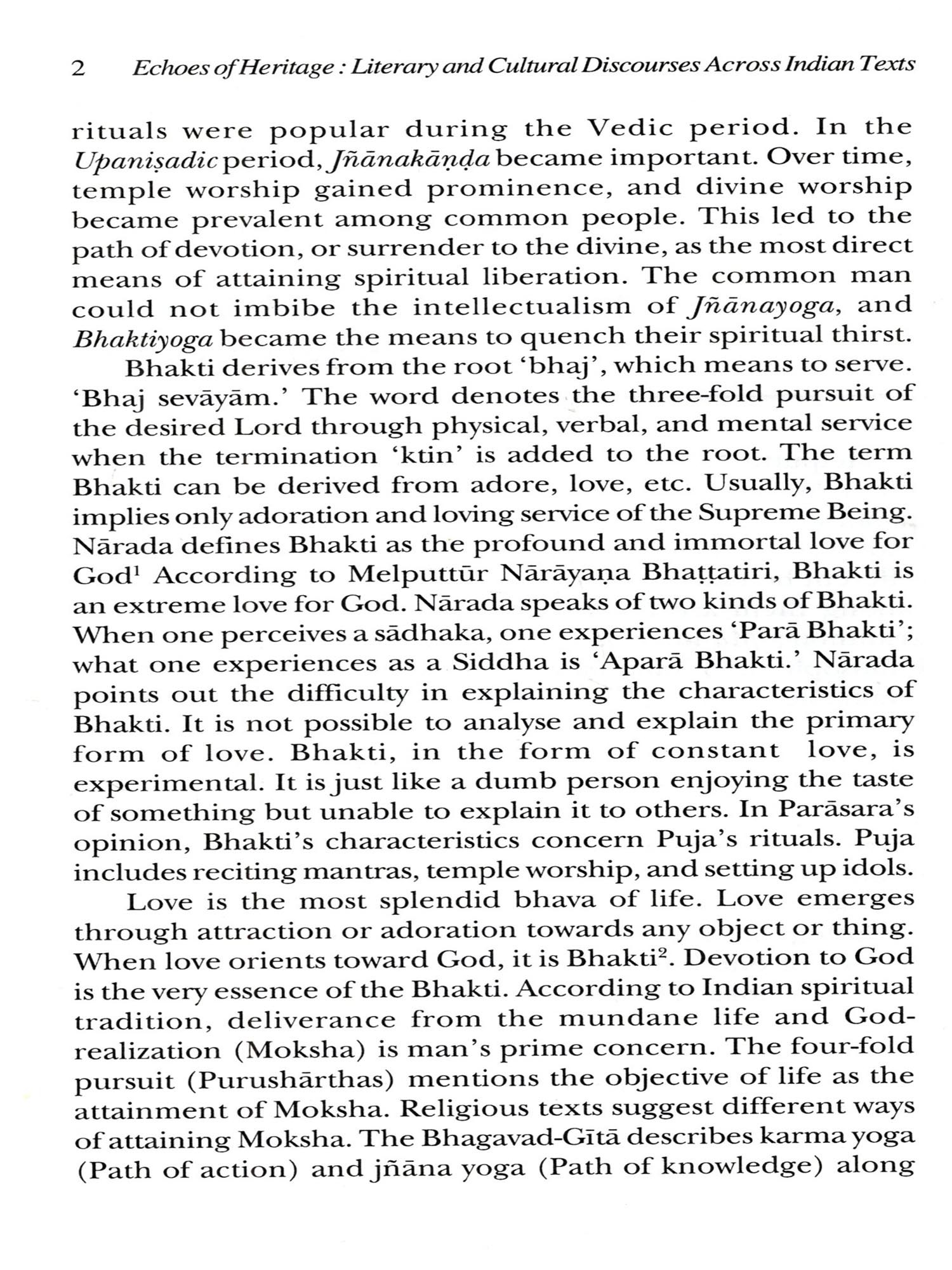 2 Echoes of Heritage : Literary and Cultural Discourses Across Indian Texts

rituals were popular during the Vedic period. In the Upaniṣadic period, Jñānakāṇḍa became important. Over time, temple worship gained prominence, and divine worship became prevalent among common people. This led to the path of devotion, or surrender to the divine, as the most direct means of attaining spiritual liberation. The common man could not imbibe the intellectualism of Jñānayoga, and Bhaktiyoga became the means to quench their spiritual thirst.

Bhakti derives from the root 'bhaj', which means to serve. 'Bhaj sevāyām.' The word denotes the three-fold pursuit of the desired Lord through physical, verbal, and mental service when the termination 'ktin' is added to the root. The term Bhakti can be derived from adore, love, etc. Usually, Bhakti implies only adoration and loving service of the Supreme Being. Nārada defines Bhakti as the profound and immortal love for God$^1$ According to Melputtūr Nārāyaṇa Bhaṭṭatiri, Bhakti is an extreme love for God. Nārada speaks of two kinds of Bhakti. When one perceives a sādhaka, one experiences 'Parā Bhakti'; what one experiences as a Siddha is 'Aparā Bhakti.' Nārada points out the difficulty in explaining the characteristics of Bhakti. It is not possible to analyse and explain the primary form of love. Bhakti, in the form of constant love, is experimental. It is just like a dumb person enjoying the taste of something but unable to explain it to others. In Parāsara's opinion, Bhakti's characteristics concern Puja's rituals. Puja includes reciting mantras, temple worship, and setting up idols.

Love is the most splendid bhava of life. Love emerges through attraction or adoration towards any object or thing. When love orients toward God, it is Bhakti$^2$. Devotion to God is the very essence of the Bhakti. According to Indian spiritual tradition, deliverance from the mundane life and God-realization (Moksha) is man's prime concern. The four-fold pursuit (Purushārthas) mentions the objective of life as the attainment of Moksha. Religious texts suggest different ways of attaining Moksha. The Bhagavad-Gītā describes karma yoga (Path of action) and jñāna yoga (Path of knowledge) along